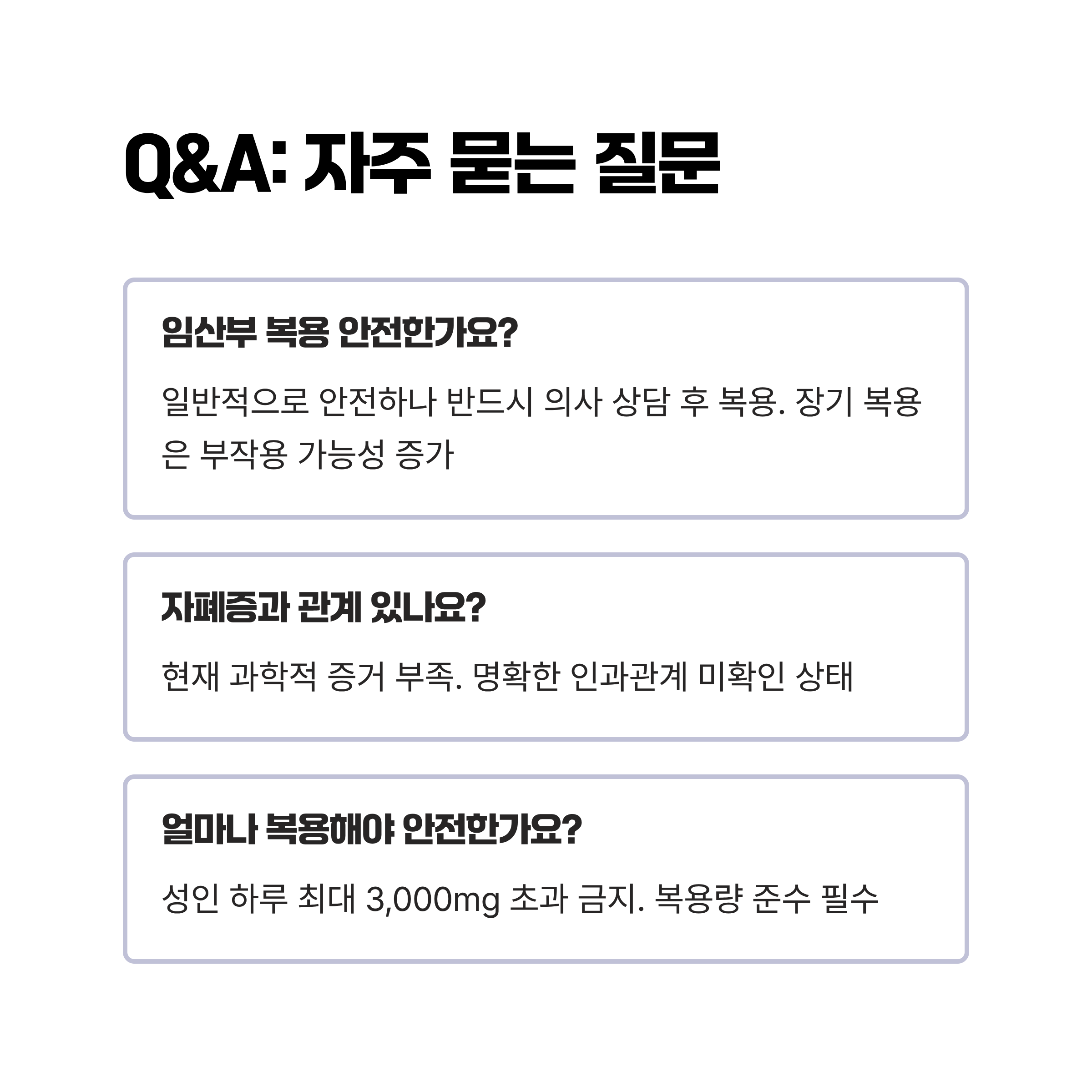 Q&A: 자주 묻는 질문

임산부 복용 안전한가요?

일반적으로 안전하나 반드시 의사 상담 후 복용. 장기 복용은 부작용 가능성 증가

자폐증과 관계 있나요?

현재 과학적 증거 부족. 명확한 인과관계 미확인 상태

얼마나 복용해야 안전한가요?

성인 하루 최대 3,000mg 초과 금지. 복용량 준수 필수